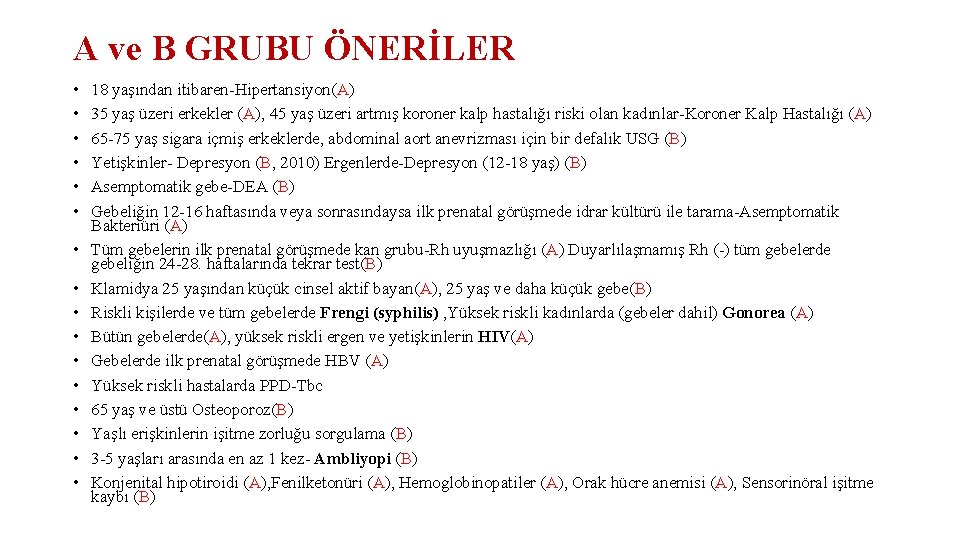 A ve B GRUBU ÖNERİLER

• 18 yaşından itibaren-Hipertansiyon(A)
• 35 yaş üzeri erkekler (A), 45 yaş üzeri artmış koroner kalp hastalığı riski olan kadınlar-Koroner Kalp Hastalığı (A)
• 65-75 yaş sigara içmiş erkeklerde, abdominal aort anevrizması için bir defalık USG (B)
• Yetişkinler- Depresyon (B, 2010) Ergenlerde-Depresyon (12-18 yaş) (B)
• Asemptomatik gebe-DEA (B)
• Gebeliğin 12-16 haftasında veya sonrasındaysa ilk prenatal görüşmede idrar kültürü ile tarama-Asemptomatik Bakteriüri (A)
• Tüm gebelerin ilk prenatal görüşmede kan grubu-Rh uyuşmazlığı (A) Duyarlılaşmamış Rh (-) tüm gebelerde gebeliğin 24-28. haftalarında tekrar test(B)
• Klamidya 25 yaşından küçük cinsel aktif bayan(A), 25 yaş ve daha küçük gebe(B)
• Riskli kişilerde ve tüm gebelerde Frengi (syphilis) ,Yüksek riskli kadınlarda (gebeler dahil) Gonorea (A)
• Bütün gebelerde(A), yüksek riskli ergen ve yetişkinlerin HIV(A)
• Gebelerde ilk prenatal görüşmede HBV (A)
• Yüksek riskli hastalarda PPD-Tbc
• 65 yaş ve üstü Osteoporoz(B)
• Yaşlı erişkinlerin işitme zorluğu sorgulama (B)
• 3-5 yaşları arasında en az 1 kez- Ambliyopi (B)
• Konjenital hipotiroidi (A),Fenilketonüri (A), Hemoglobinopatiler (A), Orak hücre anemisi (A), Sensorinöral işitme kaybı (B)